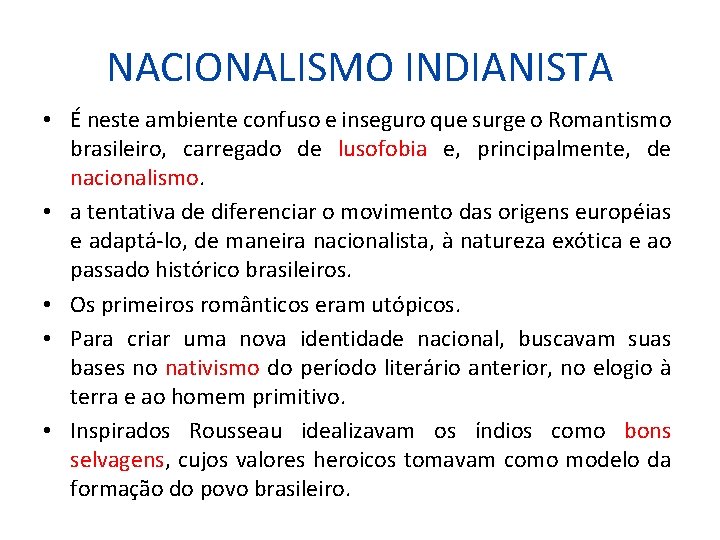 NACIONALISMO INDIANISTA

• É neste ambiente confuso e inseguro que surge o Romantismo brasileiro, carregado de lusofobia e, principalmente, de nacionalismo.
• a tentativa de diferenciar o movimento das origens européias e adaptá-lo, de maneira nacionalista, à natureza exótica e ao passado histórico brasileiros.
• Os primeiros românticos eram utópicos.
• Para criar uma nova identidade nacional, buscavam suas bases no nativismo do período literário anterior, no elogio à terra e ao homem primitivo.
• Inspirados Rousseau idealizavam os índios como bons selvagens, cujos valores heroicos tomavam como modelo da formação do povo brasileiro.